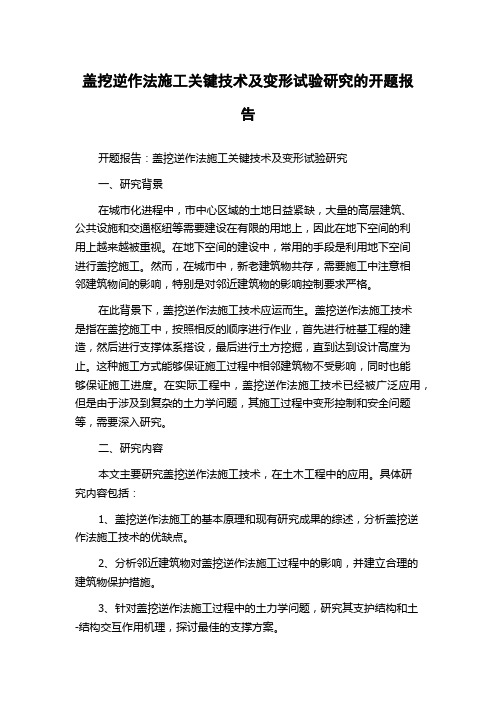 盖挖逆作法施工关键技术及变形试验研究的开题报告

开题报告：盖挖逆作法施工关键技术及变形试验研究

一、研究背景

在城市化进程中，市中心区域的土地日益紧缺，大量的高层建筑、公共设施和交通枢纽等需要建设在有限的用地上，因此在地下空间的利用上越来越被重视。在地下空间的建设中，常用的手段是利用地下空间进行盖挖施工。然而，在城市中，新老建筑物共存，需要施工中注意相邻建筑物间的影响，特别是对邻近建筑物的影响控制要求严格。

在此背景下，盖挖逆作法施工技术应运而生。盖挖逆作法施工技术是指在盖挖施工中，按照相反的顺序进行作业，首先进行桩基工程的建造，然后进行支撑体系搭设，最后进行土方挖掘，直到达到设计高度为止。这种施工方式能够保证施工过程中相邻建筑物不受影响，同时也能够保证施工进度。在实际工程中，盖挖逆作法施工技术已经被广泛应用，但是由于涉及到复杂的土力学问题，其施工过程中变形控制和安全问题等，需要深入研究。

二、研究内容

本文主要研究盖挖逆作法施工技术，在土木工程中的应用。具体研究内容包括：

1、盖挖逆作法施工的基本原理和现有研究成果的综述，分析盖挖逆作法施工技术的优缺点。

2、分析邻近建筑物对盖挖逆作法施工过程中的影响，并建立合理的建筑物保护措施。

3、针对盖挖逆作法施工过程中的土力学问题，研究其支护结构和土-结构交互作用机理，探讨最佳的支撑方案。